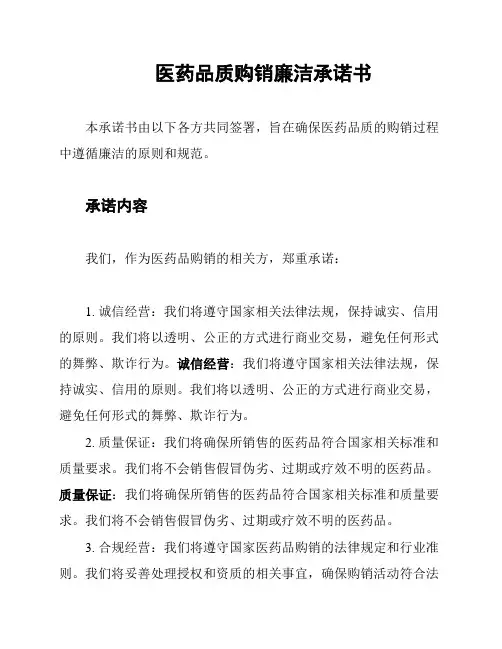 医药品质购销廉洁承诺书

本承诺书由以下各方共同签署，旨在确保医药品质的购销过程中遵循廉洁的原则和规范。

承诺内容

我们，作为医药品购销的相关方，郑重承诺：

1. 诚信经营：我们将遵守国家相关法律法规，保持诚实、信用的原则。我们将以透明、公正的方式进行商业交易，避免任何形式的舞弊、欺诈行为。诚信经营：我们将遵守国家相关法律法规，保持诚实、信用的原则。我们将以透明、公正的方式进行商业交易，避免任何形式的舞弊、欺诈行为。

2. 质量保证：我们将确保所销售的医药品符合国家相关标准和质量要求。我们将不会销售假冒伪劣、过期或疗效不明的医药品。质量保证：我们将确保所销售的医药品符合国家相关标准和质量要求。我们将不会销售假冒伪劣、过期或疗效不明的医药品。

3. 合规经营：我们将遵守国家医药品购销的法律规定和行业准则。我们将妥善处理授权和资质的相关事宜，确保购销活动符合法